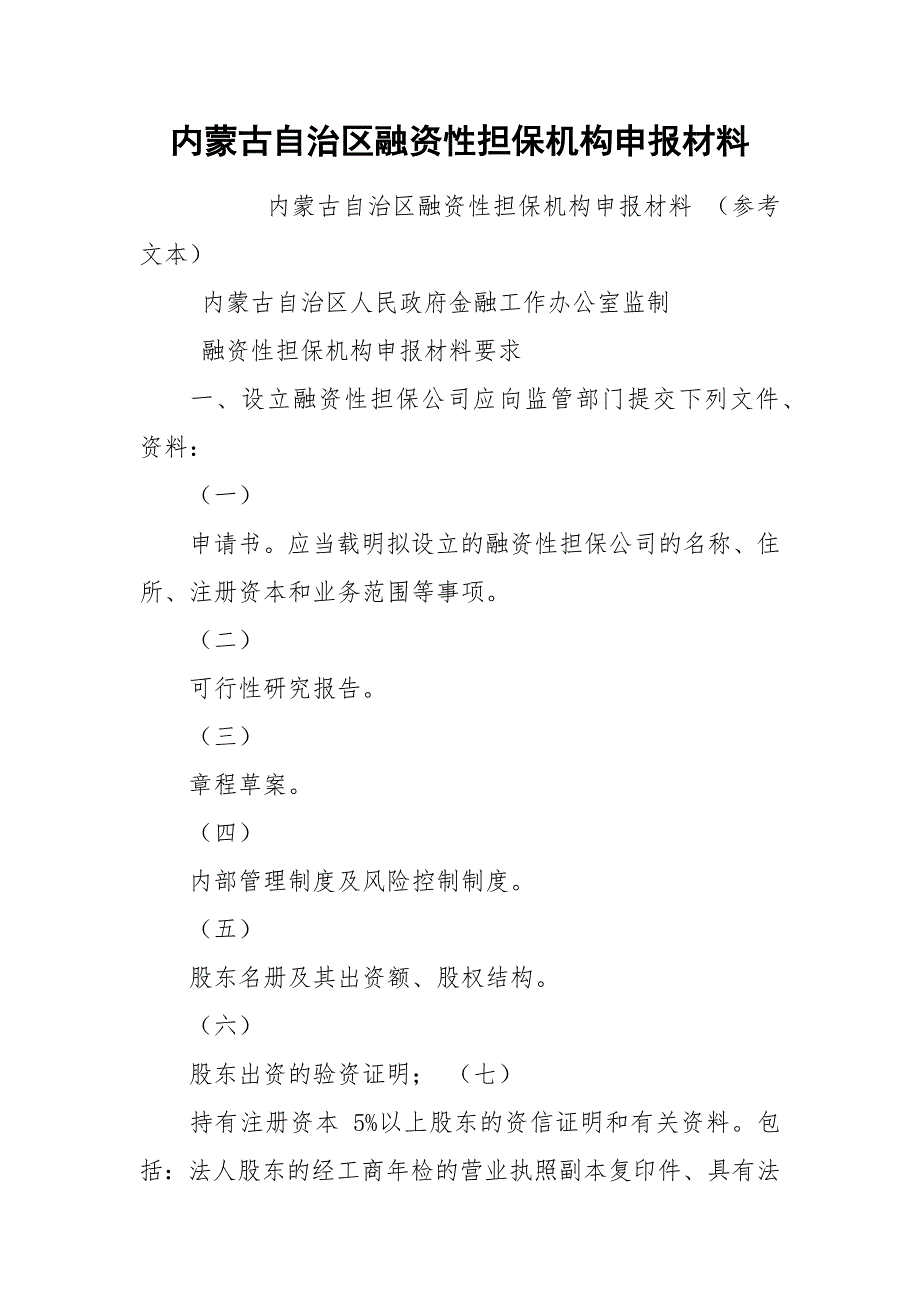 内蒙古自治区融资性担保机构申报材料

内蒙古自治区融资性担保机构申报材料 （参考文本）

内蒙古自治区人民政府金融工作办公室监制

融资性担保机构申报材料要求

一、设立融资性担保公司应向监管部门提交下列文件、资料：

（一）

申请书。应当载明拟设立的融资性担保公司的名称、住所、注册资本和业务范围等事项。

（二）

可行性研究报告。

（三）

章程草案。

（四）

内部管理制度及风险控制制度。

（五）

股东名册及其出资额、股权结构。

（六）

股东出资的验资证明； （七）

持有注册资本 5%以上股东的资信证明和有关资料。包括：法人股东的经工商年检的营业执照副本复印件、具有法